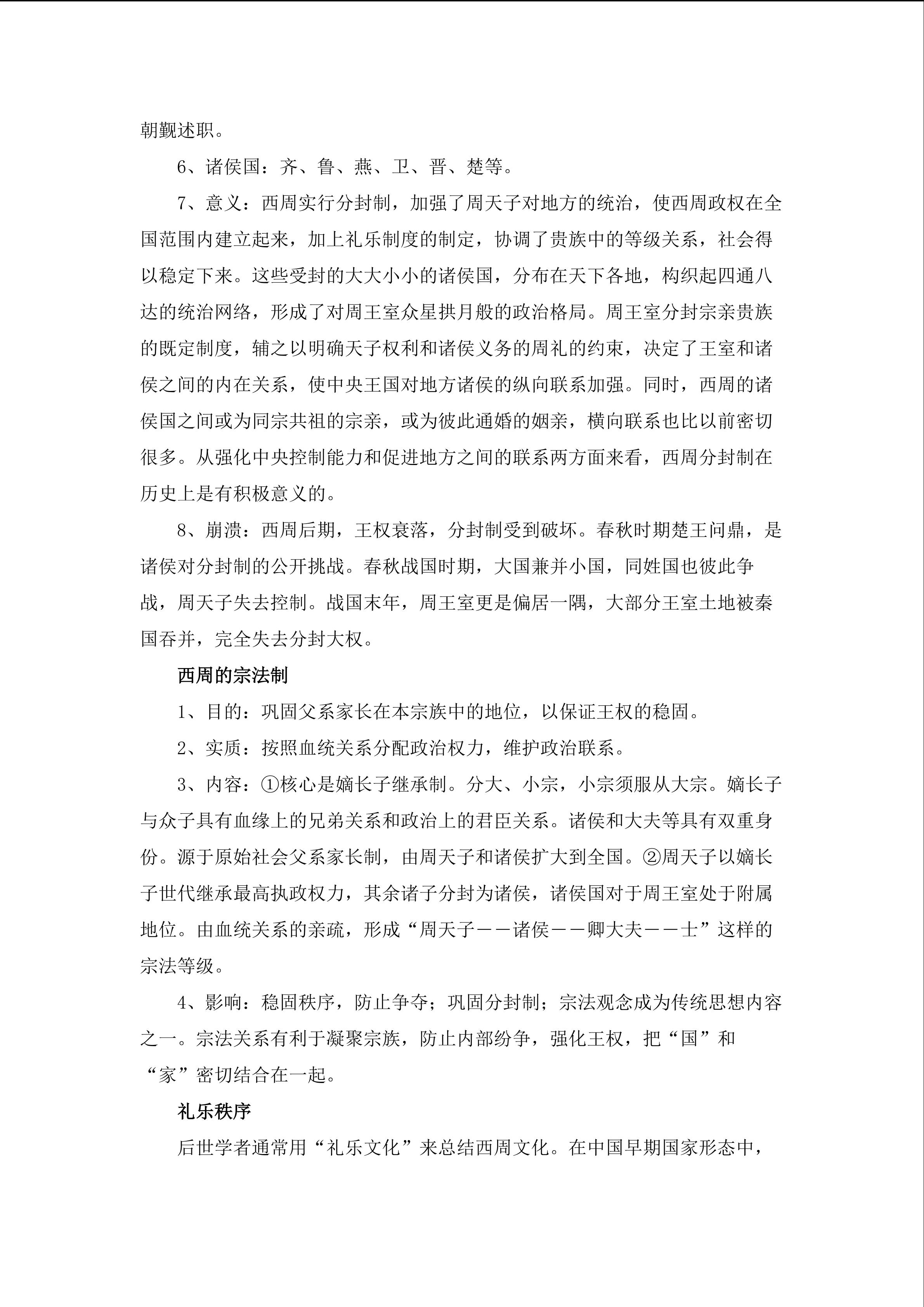 朝觐述职。

6、诸侯国：齐、鲁、燕、卫、晋、楚等。

7、意义：西周实行分封制，加强了周天子对地方的统治，使西周政权在全国范围内建立起来，加上礼乐制度的制定，协调了贵族中的等级关系，社会得以稳定下来。这些受封的大大小小的诸侯国，分布在天下各地，构织起四通八达的统治网络，形成了对周王室众星拱月般的政治格局。周王室分封宗亲贵族的既定制度，辅之以明确天子权利和诸侯义务的周礼的约束，决定了王室和诸侯之间的内在关系，使中央王国对地方诸侯的纵向联系加强。同时，西周的诸侯国之间或为同宗共祖的宗亲，或为彼此通婚的姻亲，横向联系也比以前密切很多。从强化中央控制能力和促进地方之间的联系两方面来看，西周分封制在历史上是有积极意义的。

8、崩溃：西周后期，王权衰落，分封制受到破坏。春秋时期楚王问鼎，是诸侯对分封制的公开挑战。春秋战国时期，大国兼并小国，同姓国也彼此争战，周天子失去控制。战国末年，周王室更是偏居一隅，大部分王室土地被秦国吞并，完全失去分封大权。

西周的宗法制

1、目的：巩固父系家长在本宗族中的地位，以保证王权的稳固。

2、实质：按照血统关系分配政治权力，维护政治联系。

3、内容：①核心是嫡长子继承制。分大、小宗，小宗须服从大宗。嫡长子与众子具有血缘上的兄弟关系和政治上的君臣关系。诸侯和大夫等具有双重身份。源于原始社会父系家长制，由周天子和诸侯扩大到全国。②周天子以嫡长子世代继承最高执政权力，其余诸子分封为诸侯，诸侯国对于周王室处于附属地位。由血统关系的亲疏，形成“周天子——诸侯——卿大夫——士”这样的宗法等级。

4、影响：稳固秩序，防止争夺；巩固分封制；宗法观念成为传统思想内容之一。宗法关系有利于凝聚宗族，防止内部纷争，强化王权，把“国”和“家”密切结合在一起。

礼乐秩序

后世学者通常用“礼乐文化”来总结西周文化。在中国早期国家形态中，